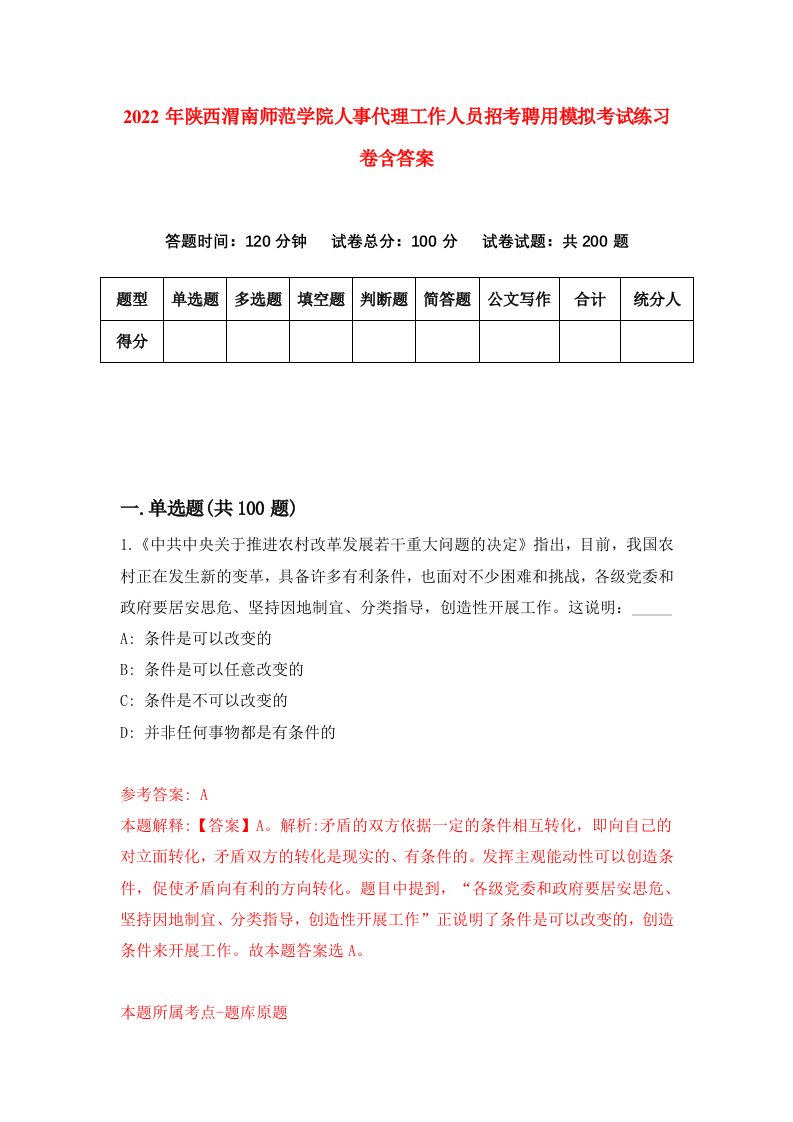 2022年陕西渭南师范学院人事代理工作人员招考聘用模拟考试练习卷含答案

答题时间：120分钟　试卷总分：100分　试卷试题：共200题

| 题型 | 单选题 | 多选题 | 填空题 | 判断题 | 简答题 | 公文写作 | 合计 | 统分人 |
|---|---|---|---|---|---|---|---|---|
| 得分 | | | | | | | | |

一.单选题(共100题)

1.《中共中央关于推进农村改革发展若干重大问题的决定》指出，目前，我国农村正在发生新的变革，具备许多有利条件，也面对不少困难和挑战，各级党委和政府要居安思危、坚持因地制宜、分类指导，创造性开展工作。这说明：_____
A: 条件是可以改变的
B: 条件是可以任意改变的
C: 条件是不可以改变的
D: 并非任何事物都是有条件的

参考答案: A
本题解释:【答案】A。解析:矛盾的双方依据一定的条件相互转化，即向自己的对立面转化，矛盾双方的转化是现实的、有条件的。发挥主观能动性可以创造条件，促使矛盾向有利的方向转化。题目中提到，“各级党委和政府要居安思危、坚持因地制宜、分类指导，创造性开展工作”正说明了条件是可以改变的，创造条件来开展工作。故本题答案选A。

本题所属考点-题库原题